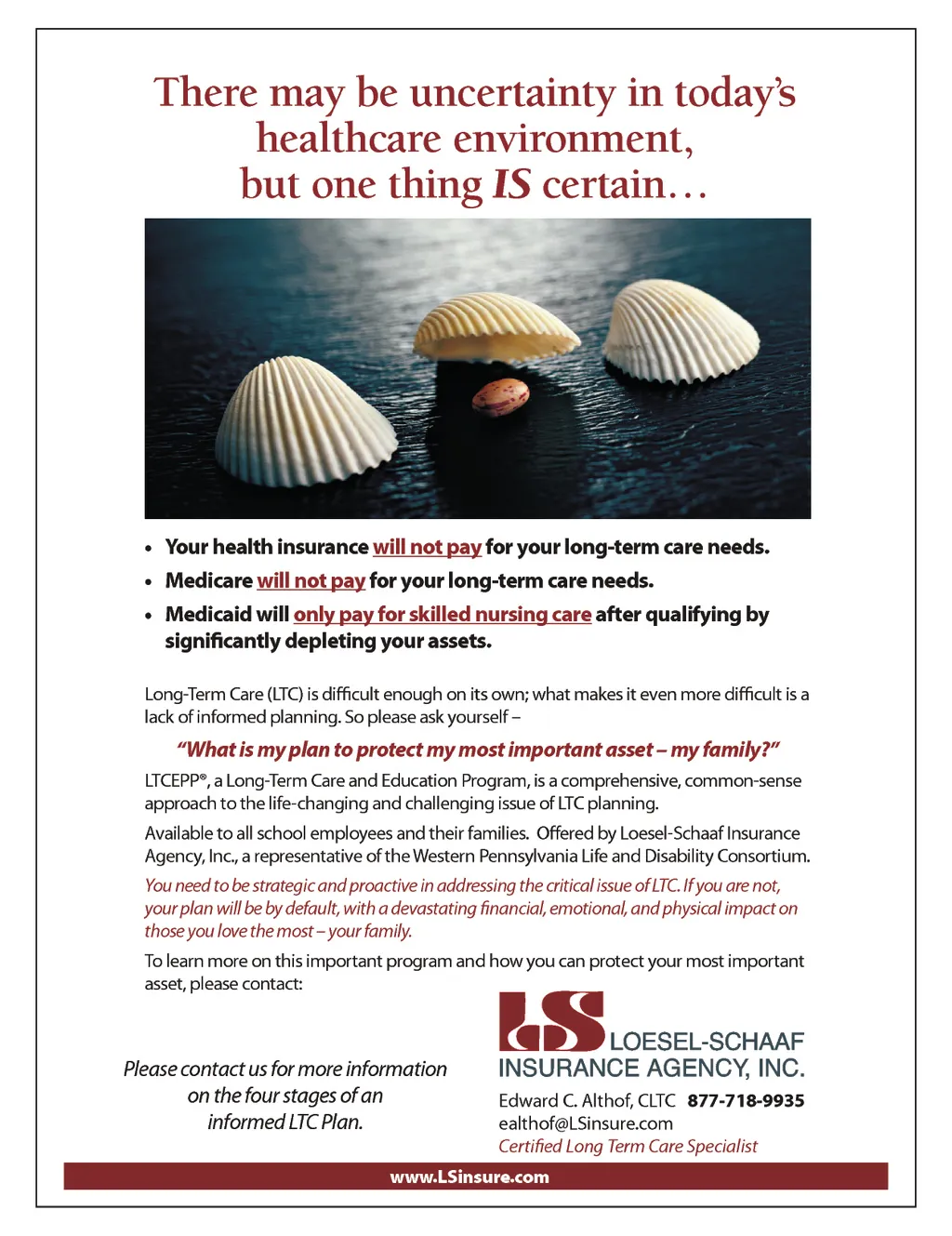 There may be uncertainty in today's healthcare environment, but one thing IS certain…

• Your health insurance will not pay for your long-term care needs.
• Medicare will not pay for your long-term care needs.
• Medicaid will only pay for skilled nursing care after qualifying by significantly depleting your assets.

Long-Term Care (LTC) is difficult enough on its own; what makes it even more difficult is a lack of informed planning. So please ask yourself –

"What is my plan to protect my most important asset – my family?"

LTCEPP®, a Long-Term Care and Education Program, is a comprehensive, common-sense approach to the life-changing and challenging issue of LTC planning.

Available to all school employees and their families. Offered by Loesel-Schaaf Insurance Agency, Inc., a representative of the Western Pennsylvania Life and Disability Consortium.

You need to be strategic and proactive in addressing the critical issue of LTC. If you are not, your plan will be by default, with a devastating financial, emotional, and physical impact on those you love the most – your family.

To learn more on this important program and how you can protect your most important asset, please contact:

Please contact us for more information on the four stages of an informed LTC Plan.

LS LOESEL-SCHAAF
INSURANCE AGENCY, INC.
Edward C. Althof, CLTC 877-718-9935
ealthof@LSinsure.com
Certified Long Term Care Specialist

www.LSinsure.com